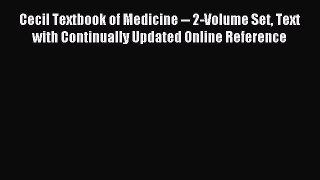 Cecil Textbook of Medicine -- 2-Volume Set, Text with Continually Updated Online Reference